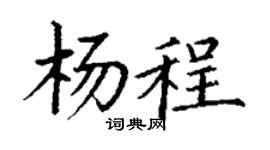 杨程
词典网